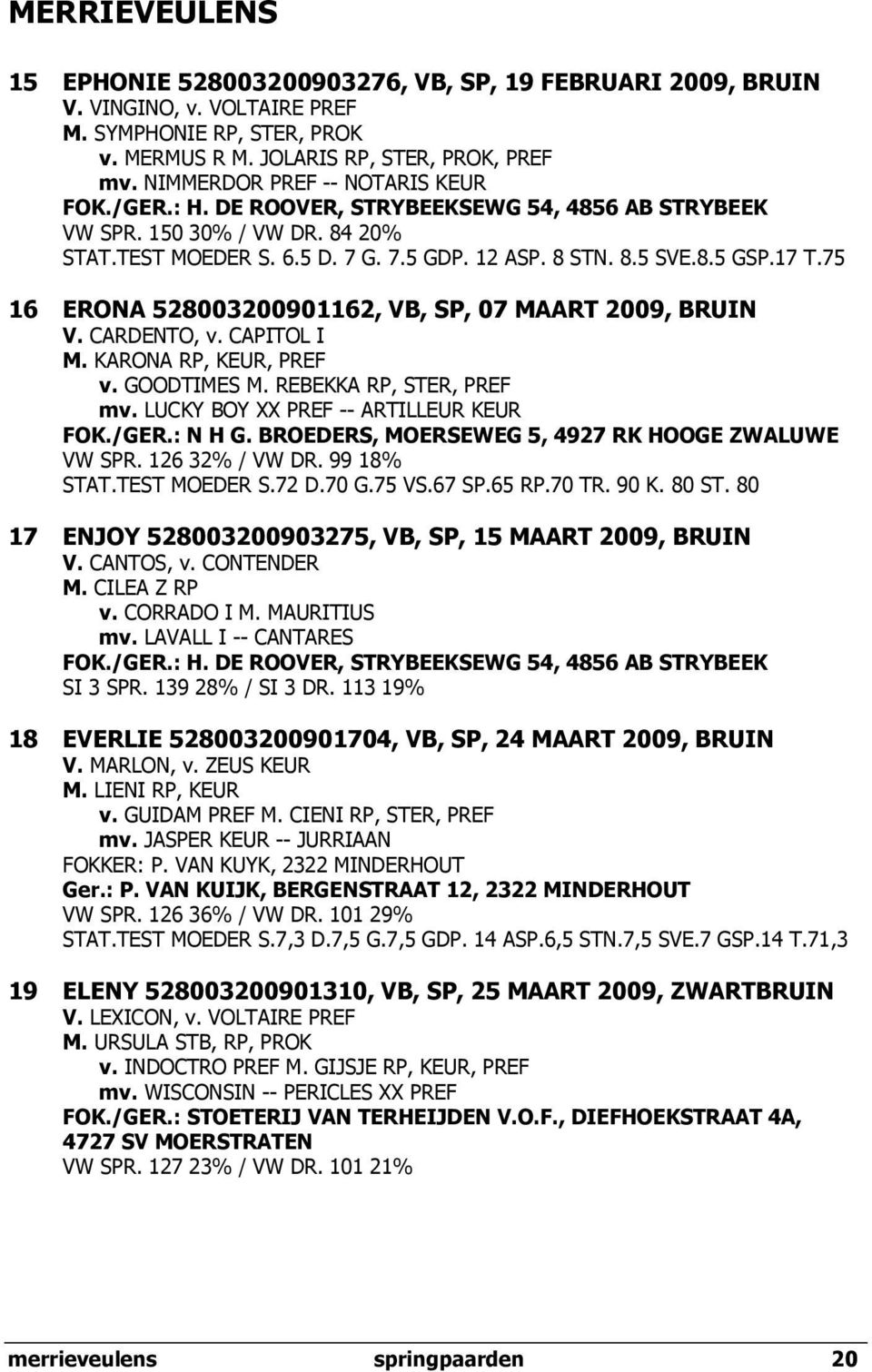 MERRIEVEULENS

15 EPHONIE 528003200903276, VB, SP, 19 FEBRUARI 2009, BRUIN
V. VINGINO, v. VOLTAIRE PREF
M. SYMPHONIE RP, STER, PROK
v. MERMUS R M. JOLARIS RP, STER, PROK, PREF
mv. NIMMERDOR PREF -- NOTARIS KEUR
FOK./GER.: H. DE ROOVER, STRYBEEKSEWG 54, 4856 AB STRYBEEK
VW SPR. 150 30% / VW DR. 84 20%
STAT.TEST MOEDER S. 6.5 D. 7 G. 7.5 GDP. 12 ASP. 8 STN. 8.5 SVE.8.5 GSP.17 T.75

16 ERONA 528003200901162, VB, SP, 07 MAART 2009, BRUIN
V. CARDENTO, v. CAPITOL I
M. KARONA RP, KEUR, PREF
v. GOODTIMES M. REBEKKA RP, STER, PREF
mv. LUCKY BOY XX PREF -- ARTILLEUR KEUR
FOK./GER.: N H G. BROEDERS, MOERSEWEG 5, 4927 RK HOOGE ZWALUWE
VW SPR. 126 32% / VW DR. 99 18%
STAT.TEST MOEDER S.72 D.70 G.75 VS.67 SP.65 RP.70 TR. 90 K. 80 ST. 80

17 ENJOY 528003200903275, VB, SP, 15 MAART 2009, BRUIN
V. CANTOS, v. CONTENDER
M. CILEA Z RP
v. CORRADO I M. MAURITIUS
mv. LAVALL I -- CANTARES
FOK./GER.: H. DE ROOVER, STRYBEEKSEWG 54, 4856 AB STRYBEEK
SI 3 SPR. 139 28% / SI 3 DR. 113 19%

18 EVERLIE 528003200901704, VB, SP, 24 MAART 2009, BRUIN
V. MARLON, v. ZEUS KEUR
M. LIENI RP, KEUR
v. GUIDAM PREF M. CIENI RP, STER, PREF
mv. JASPER KEUR -- JURRIAAN
FOKKER: P. VAN KUYK, 2322 MINDERHOUT
Ger.: P. VAN KUIJK, BERGENSTRAAT 12, 2322 MINDERHOUT
VW SPR. 126 36% / VW DR. 101 29%
STAT.TEST MOEDER S.7,3 D.7,5 G.7,5 GDP. 14 ASP.6,5 STN.7,5 SVE.7 GSP.14 T.71,3

19 ELENY 528003200901310, VB, SP, 25 MAART 2009, ZWARTBRUIN
V. LEXICON, v. VOLTAIRE PREF
M. URSULA STB, RP, PROK
v. INDOCTRO PREF M. GIJSJE RP, KEUR, PREF
mv. WISCONSIN -- PERICLES XX PREF
FOK./GER.: STOETERIJ VAN TERHEIJDEN V.O.F., DIEFHOEKSTRAAT 4A, 4727 SV MOERSTRATEN
VW SPR. 127 23% / VW DR. 101 21%

merrieveulens springpaarden 20